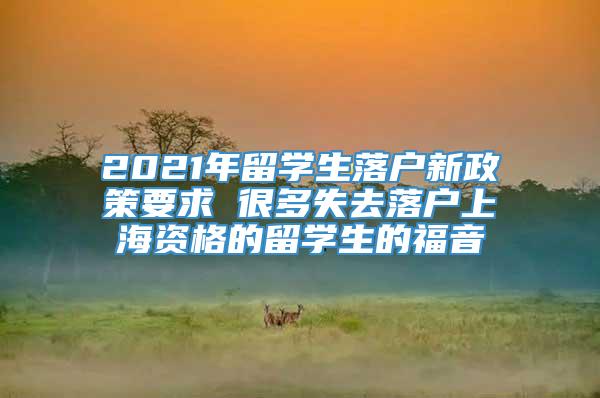 2021年留学生落户新政策要求 很多失去落户上海资格的留学生的福音